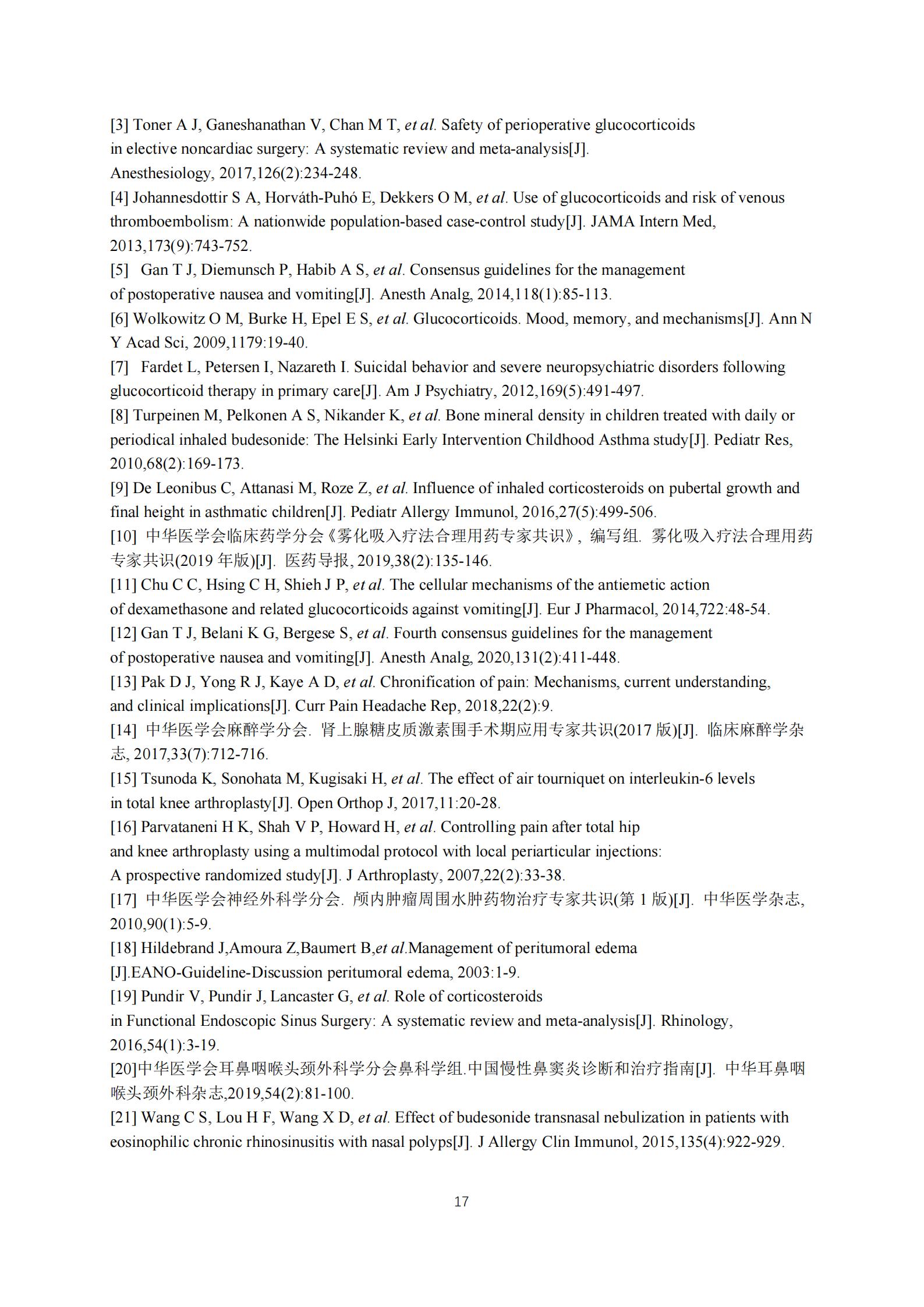 [3] Toner A J, Ganeshanathan V, Chan M T, et al. Safety of perioperative glucocorticoids in elective noncardiac surgery: A systematic review and meta-analysis[J]. Anesthesiology, 2017,126(2):234-248.
[4] Johannesdottir S A, Horváth-Puhó E, Dekkers O M, et al. Use of glucocorticoids and risk of venous thromboembolism: A nationwide population-based case-control study[J]. JAMA Intern Med, 2013,173(9):743-752.
[5] Gan T J, Diemunsch P, Habib A S, et al. Consensus guidelines for the management of postoperative nausea and vomiting[J]. Anesth Analg, 2014,118(1):85-113.
[6] Wolkowitz O M, Burke H, Epel E S, et al. Glucocorticoids. Mood, memory, and mechanisms[J]. Ann N Y Acad Sci, 2009,1179:19-40.
[7] Fardet L, Petersen I, Nazareth I. Suicidal behavior and severe neuropsychiatric disorders following glucocorticoid therapy in primary care[J]. Am J Psychiatry, 2012,169(5):491-497.
[8] Turpeinen M, Pelkonen A S, Nikander K, et al. Bone mineral density in children treated with daily or periodical inhaled budesonide: The Helsinki Early Intervention Childhood Asthma study[J]. Pediatr Res, 2010,68(2):169-173.
[9] De Leonibus C, Attanasi M, Roze Z, et al. Influence of inhaled corticosteroids on pubertal growth and final height in asthmatic children[J]. Pediatr Allergy Immunol, 2016,27(5):499-506.
[10] 中华医学会临床药学分会《雾化吸入疗法合理用药专家共识》, 编写组. 雾化吸入疗法合理用药专家共识(2019 年版)[J]. 医药导报, 2019,38(2):135-146.
[11] Chu C C, Hsing C H, Shieh J P, et al. The cellular mechanisms of the antiemetic action of dexamethasone and related glucocorticoids against vomiting[J]. Eur J Pharmacol, 2014,722:48-54.
[12] Gan T J, Belani K G, Bergese S, et al. Fourth consensus guidelines for the management of postoperative nausea and vomiting[J]. Anesth Analg, 2020,131(2):411-448.
[13] Pak D J, Yong R J, Kaye A D, et al. Chronification of pain: Mechanisms, current understanding, and clinical implications[J]. Curr Pain Headache Rep, 2018,22(2):9.
[14] 中华医学会麻醉学分会. 肾上腺糖皮质激素围手术期应用专家共识(2017 版)[J]. 临床麻醉学杂志, 2017,33(7):712-716.
[15] Tsunoda K, Sonohata M, Kugisaki H, et al. The effect of air tourniquet on interleukin-6 levels in total knee arthroplasty[J]. Open Orthop J, 2017,11:20-28.
[16] Parvataneni H K, Shah V P, Howard H, et al. Controlling pain after total hip and knee arthroplasty using a multimodal protocol with local periarticular injections: A prospective randomized study[J]. J Arthroplasty, 2007,22(2):33-38.
[17] 中华医学会神经外科学分会. 颅内肿瘤周围水肿药物治疗专家共识(第 1 版)[J]. 中华医学杂志, 2010,90(1):5-9.
[18] Hildebrand J,Amoura Z,Baumert B,et al.Management of peritumoral edema [J].EANO-Guideline-Discussion peritumoral edema, 2003:1-9.
[19] Pundir V, Pundir J, Lancaster G, et al. Role of corticosteroids in Functional Endoscopic Sinus Surgery: A systematic review and meta-analysis[J]. Rhinology, 2016,54(1):3-19.
[20]中华医学会耳鼻咽喉头颈外科学分会鼻科学组.中国慢性鼻窦炎诊断和治疗指南[J]. 中华耳鼻咽喉头颈外科杂志,2019,54(2):81-100.
[21] Wang C S, Lou H F, Wang X D, et al. Effect of budesonide transnasal nebulization in patients with eosinophilic chronic rhinosinusitis with nasal polyps[J]. J Allergy Clin Immunol, 2015,135(4):922-929.

17